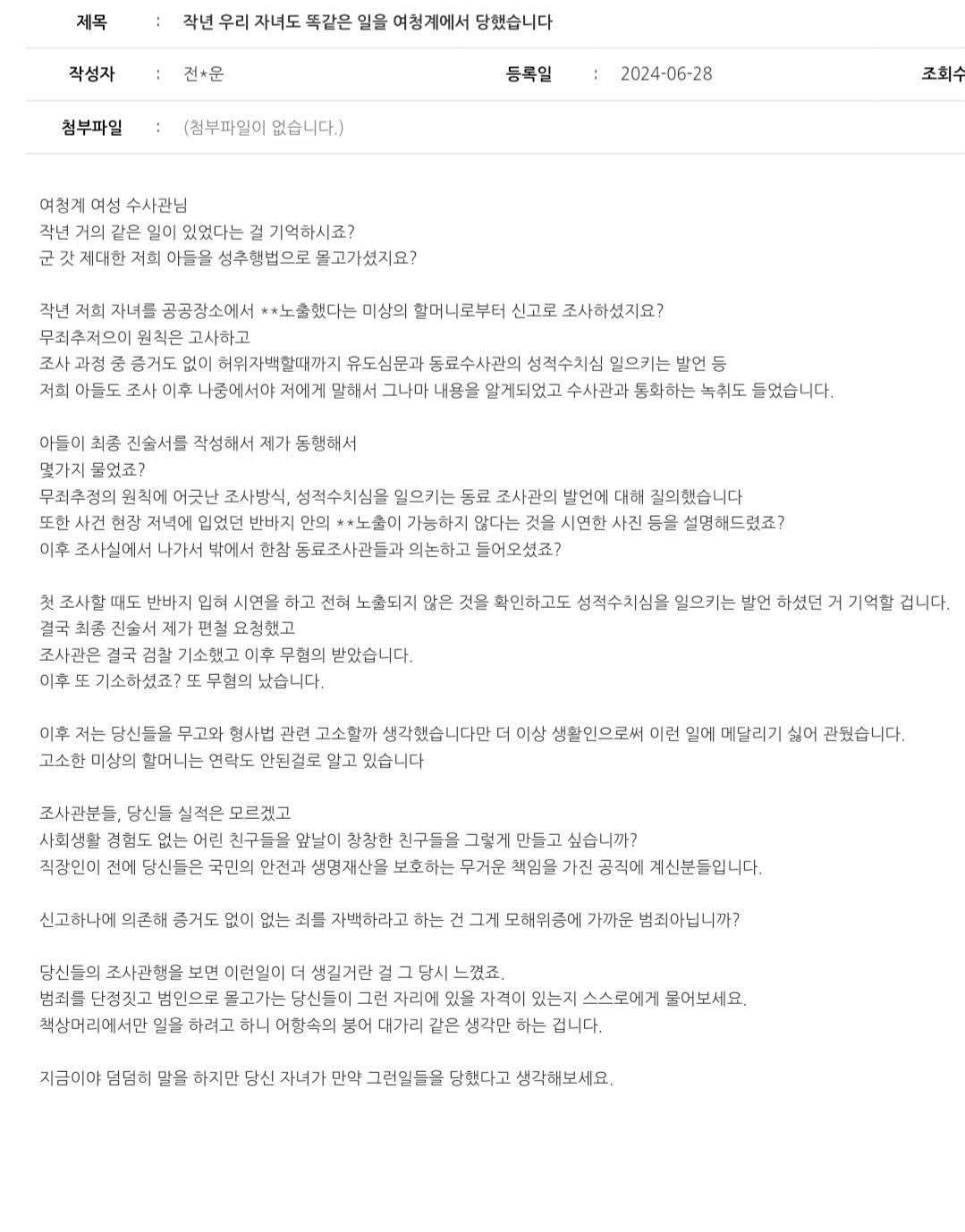 제목 : 작년 우리 자녀도 똑같은 일을 여청계에서 당했습니다

작성자 : 전*운 등록일 : 2024-06-28 조회수

첨부파일 : (첨부파일이 없습니다.)

여청계 여성 수사관님
작년 거의 같은 일이 있었다는 걸 기억하시죠?
군 갓 제대한 저희 아들을 성추행법으로 몰고가셨지요?

작년 저희 자녀를 공공장소에서 **노출했다는 미상의 할머니로부터 신고로 조사하셨지요?
무죄추저으이 원칙은 고사하고
조사 과정 중 증거도 없이 허위자백할때까지 유도심문과 동료수사관의 성적수치심 일으키는 발언 등
저희 아들도 조사 이후 나중에서야 저에게 말해서 그나마 내용을 알게되었고 수사관과 통화하는 녹취도 들었습니다.

아들이 최종 진술서를 작성해서 제가 동행해서
몇가지 물었죠?
무죄추정의 원칙에 어긋난 조사방식, 성적수치심을 일으키는 동료 조사관의 발언에 대해 질의했습니다
또한 사건 현장 저녁에 입었던 반바지 안의 **노출이 가능하지 않다는 것을 시연한 사진 등을 설명해드렸죠?
이후 조사실에서 나가서 밖에서 한참 동료조사관들과 의논하고 들어오셨죠?

첫 조사할 때도 반바지 입혀 시연을 하고 전혀 노출되지 않은 것을 확인하고도 성적수치심을 일으키는 발언 하셨던 거 기억할 겁니다.
결국 최종 진술서 제가 편철 요청했고
조사관은 결국 검찰 기소했고 이후 무혐의 받았습니다.
이후 또 기소하셨죠? 또 무혐의 났습니다.

이후 저는 당신들을 무고와 형사법 관련 고소할까 생각했습니다만 더 이상 생활인으로써 이런 일에 메달리기 싫어 관뒀습니다.
고소한 미상의 할머니는 연락도 안된걸로 알고 있습니다

조사관분들, 당신들 실적은 모르겠고
사회생활 경험도 없는 어린 친구들을 앞날이 창창한 친구들을 그렇게 만들고 싶습니까?
직장인이 전에 당신들은 국민의 안전과 생명재산을 보호하는 무거운 책임을 가진 공직에 계신분들입니다.

신고하나에 의존해 증거도 없이 없는 죄를 자백하라고 하는 건 그게 모해위증에 가까운 범죄아닙니까?

당신들의 조사관행을 보면 이런일이 더 생길거란 걸 그 당시 느꼈죠.
범죄를 단정짓고 범인으로 몰고가는 당신들이 그런 자리에 있을 자격이 있는지 스스로에게 물어보세요.
책상머리에서만 일을 하려고 하니 어항속의 붕어 대가리 같은 생각만 하는 겁니다.

지금이야 덤덤히 말을 하지만 당신 자녀가 만약 그런일들을 당했다고 생각해보세요.